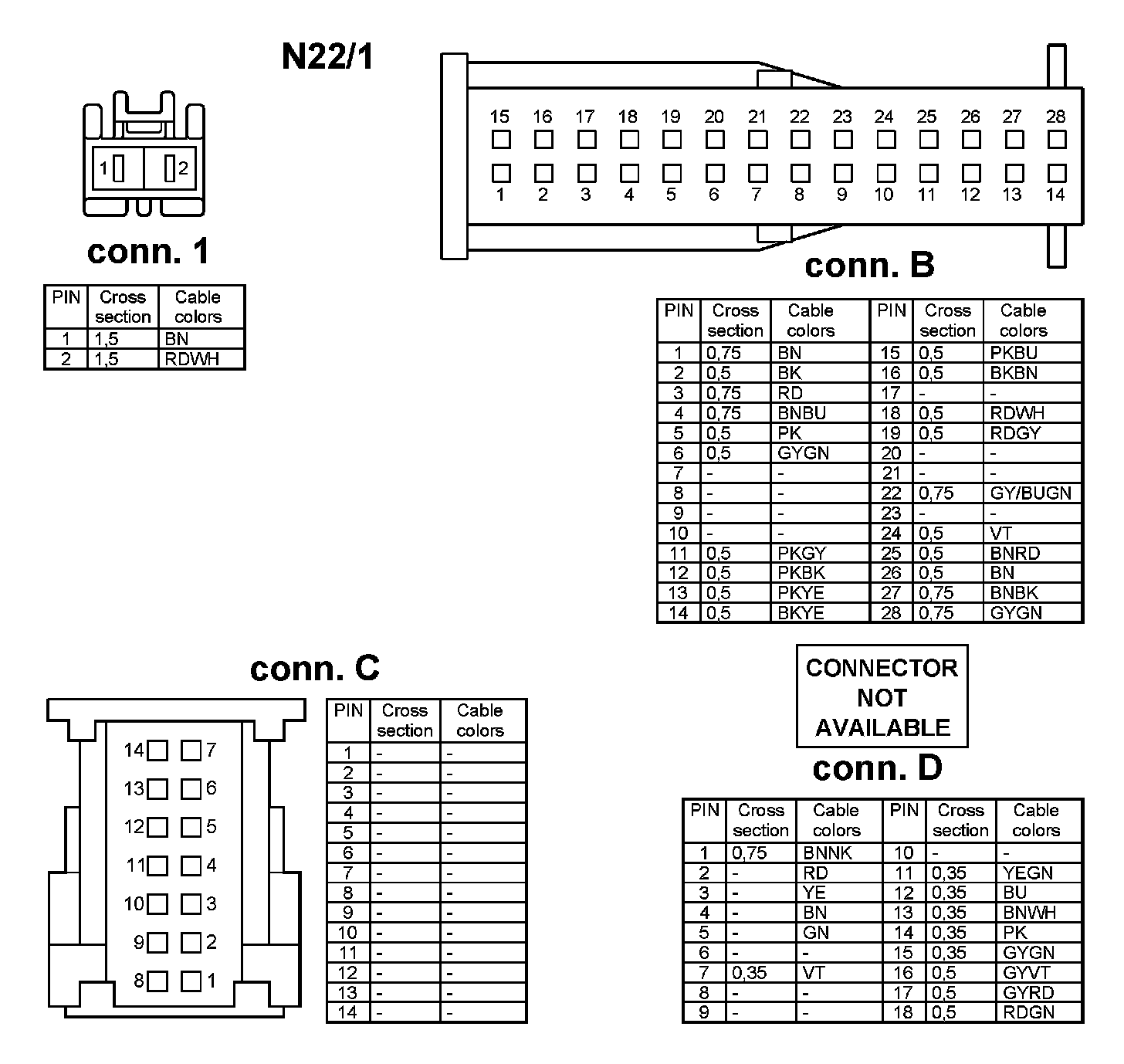 N22/1

1 2

conn. 1

| PIN | Cross section | Cable colors |
|---|---|---|
| 1 | 1,5 | BN |
| 2 | 1,5 | RDWH |

15 16 17 18 19 20 21 22 23 24 25 26 27 28
1 2 3 4 5 6 7 8 9 10 11 12 13 14

conn. B

| PIN | Cross section | Cable colors | PIN | Cross section | Cable colors |
|---|---|---|---|---|---|
| 1 | 0,75 | BN | 15 | 0,5 | PKBU |
| 2 | 0,5 | BK | 16 | 0,5 | BKBN |
| 3 | 0,75 | RD | 17 | - | - |
| 4 | 0,75 | BNBU | 18 | 0,5 | RDWH |
| 5 | 0,5 | PK | 19 | 0,5 | RDGY |
| 6 | 0,5 | GYGN | 20 | - | - |
| 7 | - | - | 21 | - | - |
| 8 | - | - | 22 | 0,75 | GY/BUGN |
| 9 | - | - | 23 | - | - |
| 10 | - | - | 24 | 0,5 | VT |
| 11 | 0,5 | PKGY | 25 | 0,5 | BNRD |
| 12 | 0,5 | PKBK | 26 | 0,5 | BN |
| 13 | 0,5 | PKYE | 27 | 0,75 | BNBK |
| 14 | 0,5 | BKYE | 28 | 0,75 | GYGN |

conn. C

14 7
13 6
12 5
11 4
10 3
9 2
8 1

| PIN | Cross section | Cable colors |
|---|---|---|
| 1 | - | - |
| 2 | - | - |
| 3 | - | - |
| 4 | - | - |
| 5 | - | - |
| 6 | - | - |
| 7 | - | - |
| 8 | - | - |
| 9 | - | - |
| 10 | - | - |
| 11 | - | - |
| 12 | - | - |
| 13 | - | - |
| 14 | - | - |

CONNECTOR NOT AVAILABLE

conn. D

| PIN | Cross section | Cable colors | PIN | Cross section | Cable colors |
|---|---|---|---|---|---|
| 1 | 0,75 | BNNK | 10 | - | - |
| 2 | - | RD | 11 | 0,35 | YEGN |
| 3 | - | YE | 12 | 0,35 | BU |
| 4 | - | BN | 13 | 0,35 | BNWH |
| 5 | - | GN | 14 | 0,35 | PK |
| 6 | - | - | 15 | 0,35 | GYGN |
| 7 | 0,35 | VT | 16 | 0,5 | GYVT |
| 8 | - | - | 17 | 0,5 | GYRD |
| 9 | - | - | 18 | 0,5 | RDGN |